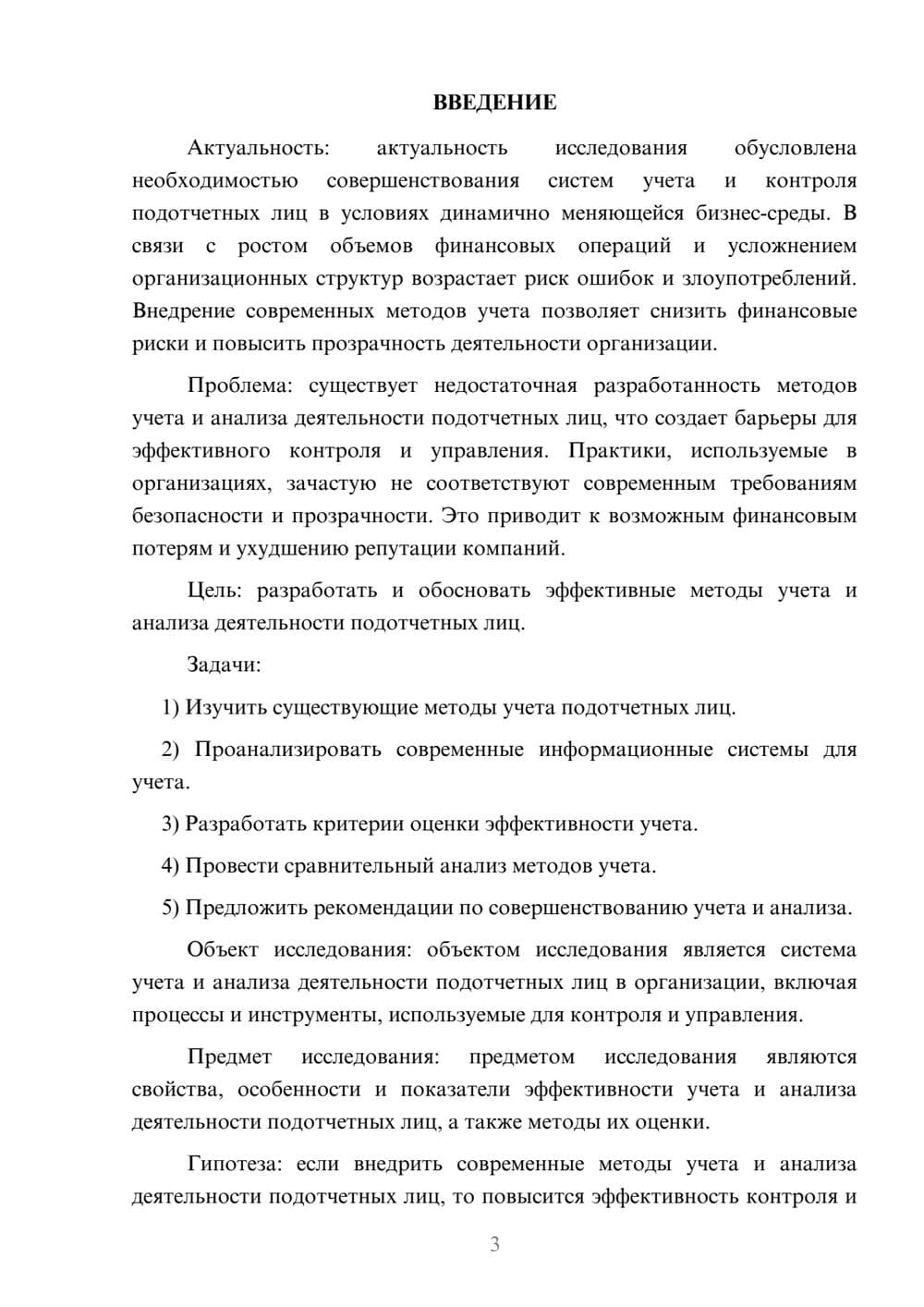 ВВЕДЕНИЕ

Актуальность: актуальность исследования обусловлена необходимостью совершенствования систем учета и контроля подотчетных лиц в условиях динамично меняющейся бизнес-среды. В связи с ростом объемов финансовых операций и усложнением организационных структур возрастает риск ошибок и злоупотреблений. Внедрение современных методов учета позволяет снизить финансовые риски и повысить прозрачность деятельности организации.

Проблема: существует недостаточная разработанность методов учета и анализа деятельности подотчетных лиц, что создает барьеры для эффективного контроля и управления. Практики, используемые в организациях, зачастую не соответствуют современным требованиям безопасности и прозрачности. Это приводит к возможным финансовым потерям и ухудшению репутации компаний.

Цель: разработать и обосновать эффективные методы учета и анализа деятельности подотчетных лиц.

Задачи:

1) Изучить существующие методы учета подотчетных лиц.

2) Проанализировать современные информационные системы для учета.

3) Разработать критерии оценки эффективности учета.

4) Провести сравнительный анализ методов учета.

5) Предложить рекомендации по совершенствованию учета и анализа.

Объект исследования: объектом исследования является система учета и анализа деятельности подотчетных лиц в организации, включая процессы и инструменты, используемые для контроля и управления.

Предмет исследования: предметом исследования являются свойства, особенности и показатели эффективности учета и анализа деятельности подотчетных лиц, а также методы их оценки.

Гипотеза: если внедрить современные методы учета и анализа деятельности подотчетных лиц, то повысится эффективность контроля и

3